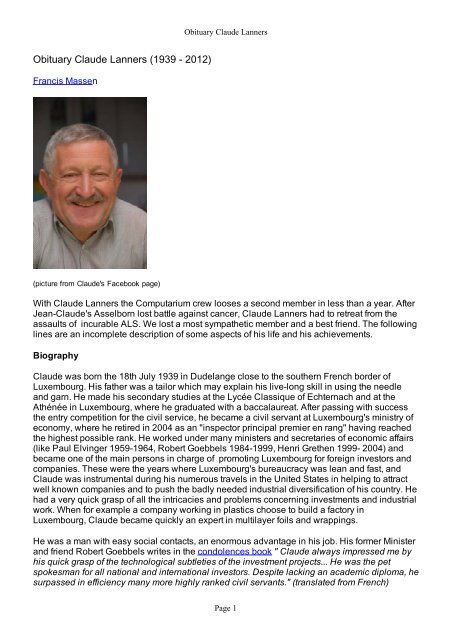 Obituary Claude Lanners

Obituary Claude Lanners (1939 - 2012)

Francis Massen

(picture from Claude's Facebook page)

With Claude Lanners the Computarium crew looses a second member in less than a year. After Jean-Claude's Asselborn lost battle against cancer, Claude Lanners had to retreat from the assaults of incurable ALS. We lost a most sympathetic member and a best friend. The following lines are an incomplete description of some aspects of his life and his achievements.

Biography

Claude was born the 18th July 1939 in Dudelange close to the southern French border of Luxembourg. His father was a tailor which may explain his live-long skill in using the needle and garn. He made his secondary studies at the Lycée Classique of Echternach and at the Athénée in Luxembourg, where he graduated with a baccalaureat. After passing with success the entry competition for the civil service, he became a civil servant at Luxembourg's ministry of economy, where he retired in 2004 as an "inspector principal premier en rang" having reached the highest possible rank. He worked under many ministers and secretaries of economic affairs (like Paul Elvinger 1959-1964, Robert Goebbels 1984-1999, Henri Grethen 1999- 2004) and became one of the main persons in charge of promoting Luxembourg for foreign investors and companies. These were the years where Luxembourg's bureaucracy was lean and fast, and Claude was instrumental during his numerous travels in the United States in helping to attract well known companies and to push the badly needed industrial diversification of his country. He had a very quick grasp of all the intricacies and problems concerning investments and industrial work. When for example a company working in plastics choose to build a factory in Luxembourg, Claude became quickly an expert in multilayer foils and wrappings.

He was a man with easy social contacts, an enormous advantage in his job. His former Minister and friend Robert Goebbels writes in the condolences book " Claude always impressed me by his quick grasp of the technological subtleties of the investment projects... He was the pet spokesman for all national and international investors. Despite lacking an academic diploma, he surpassed in efficiency many more highly ranked civil servants." (translated from French)

Page 1